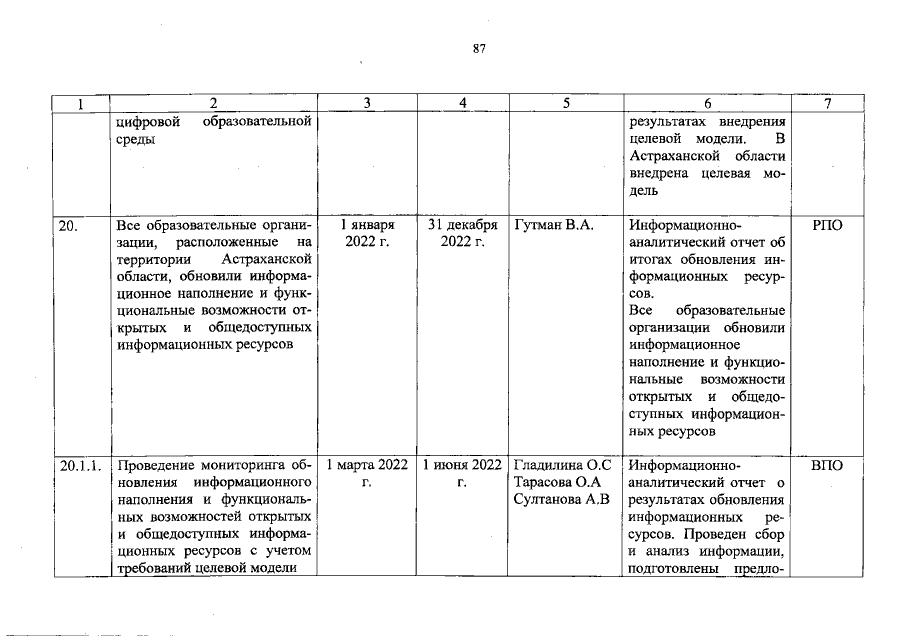 87

| 1 | 2 | 3 | 4 | 5 | 6 | 7 |
|---|---|---|---|---|---|---|
| | цифровой образовательной среды | | | | результатах внедрения целевой модели. В Астраханской области внедрена целевая модель | |
| 20. | Все образовательные организации, расположенные на территории Астраханской области, обновили информационное наполнение и функциональные возможности открытых и общедоступных информационных ресурсов | 1 января 2022 г. | 31 декабря 2022 г. | Гутман В.А. | Информационно-аналитический отчет об итогах обновления информационных ресурсов. Все образовательные организации обновили информационное наполнение и функциональные возможности открытых и общедоступных информационных ресурсов | РПО |
| 20.1.1. | Проведение мониторинга обновления информационного наполнения и функциональных возможностей открытых и общедоступных информационных ресурсов с учетом требований целевой модели | 1 марта 2022 г. | 1 июня 2022 г. | Гладилина О.С Тарасова О.А Султанова А.В | Информационно-аналитический отчет о результатах обновления информационных ресурсов. Проведен сбор и анализ информации, подготовлены предло- | ВПО |